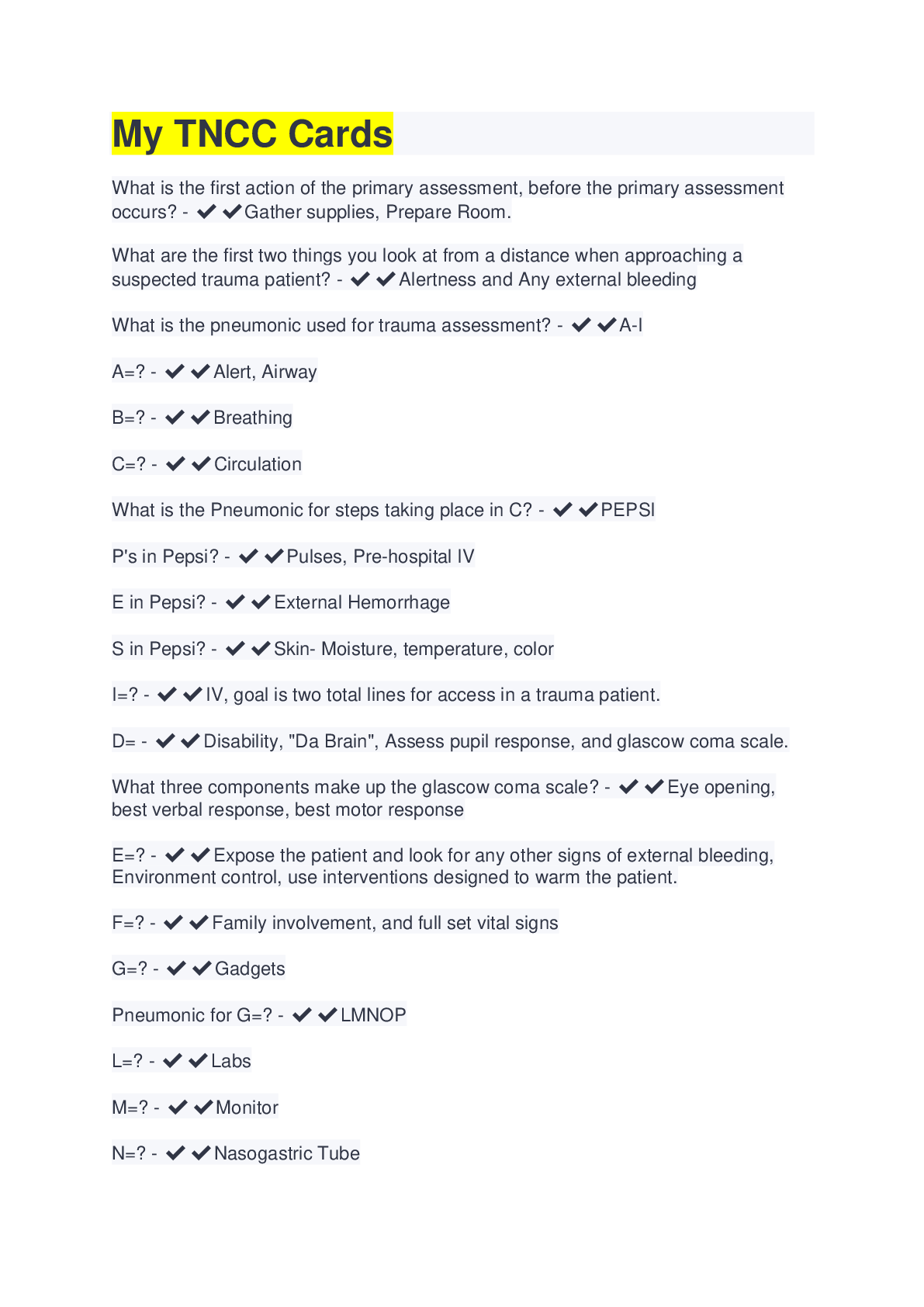 My TNCC Cards

What is the first action of the primary assessment, before the primary assessment occurs? - ✔✔Gather supplies, Prepare Room.

What are the first two things you look at from a distance when approaching a suspected trauma patient? - ✔✔Alertness and Any external bleeding

What is the pneumonic used for trauma assessment? - ✔✔A-I

A=? - ✔✔Alert, Airway

B=? - ✔✔Breathing

C=? - ✔✔Circulation

What is the Pneumonic for steps taking place in C? - ✔✔PEPSI

P's in Pepsi? - ✔✔Pulses, Pre-hospital IV

E in Pepsi? - ✔✔External Hemorrhage

S in Pepsi? - ✔✔Skin- Moisture, temperature, color

I=? - ✔✔IV, goal is two total lines for access in a trauma patient.

D= - ✔✔Disability, "Da Brain", Assess pupil response, and glascow coma scale.

What three components make up the glascow coma scale? - ✔✔Eye opening, best verbal response, best motor response

E=? - ✔✔Expose the patient and look for any other signs of external bleeding, Environment control, use interventions designed to warm the patient.

F=? - ✔✔Family involvement, and full set vital signs

G=? - ✔✔Gadgets

Pneumonic for G=? - ✔✔LMNOP

L=? - ✔✔Labs

M=? - ✔✔Monitor

N=? - ✔✔Nasogastric Tube